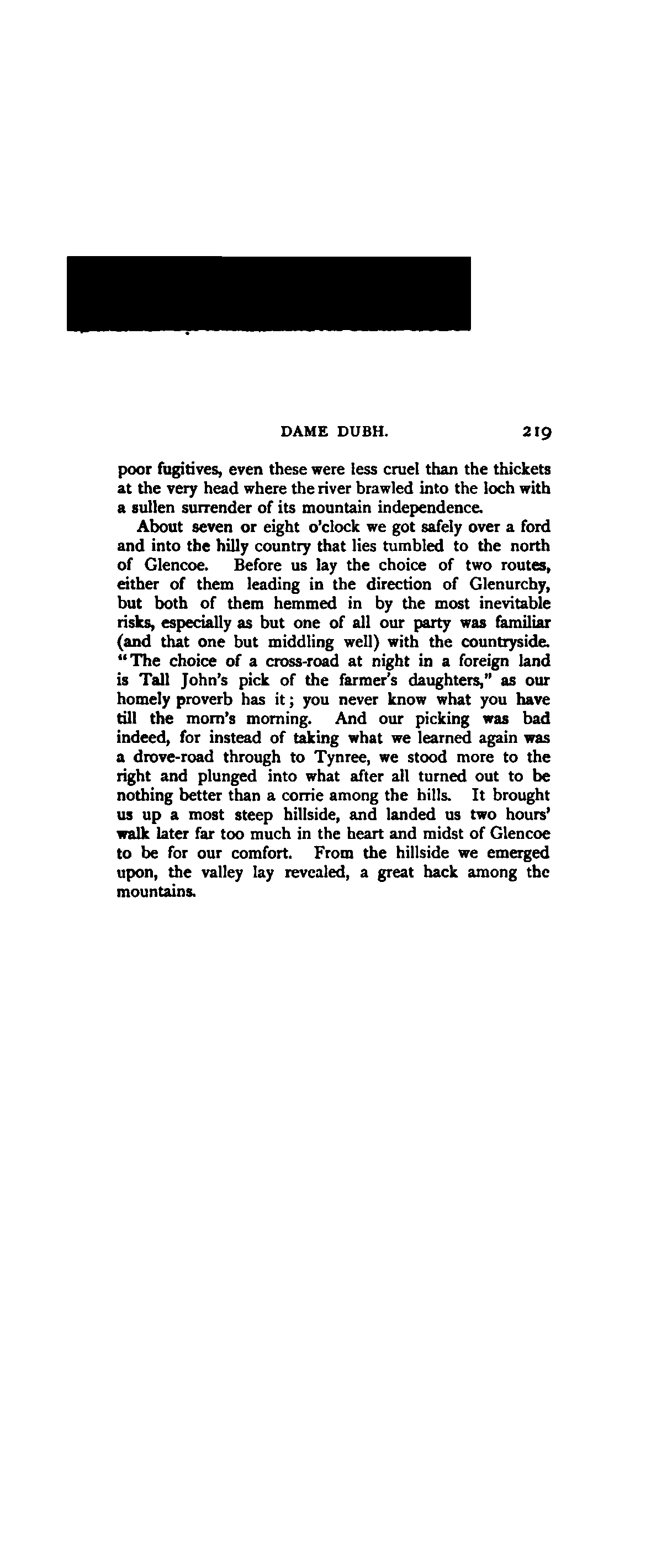 DAME DUBH. 219

poor fugitives, even these were less cruel than the thickets at the very head where the river brawled into the loch with a sullen surrender of its mountain independence.

About seven or eight o'clock we got safely over a ford and into the hilly country that lies tumbled to the north of Glencoe. Before us lay the choice of two routes, either of them leading in the direction of Glenurchy, but both of them hemmed in by the most inevitable risks, especially as but one of all our party was familiar (and that one but middling well) with the countryside. "The choice of a cross-road at night in a foreign land is Tall John's pick of the farmer's daughters," as our homely proverb has it; you never know what you have till the morn's morning. And our picking was bad indeed, for instead of taking what we learned again was a drove-road through to Tynree, we stood more to the right and plunged into what after all turned out to be nothing better than a corrie among the hills. It brought us up a most steep hillside, and landed us two hours' walk later far too much in the heart and midst of Glencoe to be for our comfort. From the hillside we emerged upon, the valley lay revealed, a great hack among the mountains.